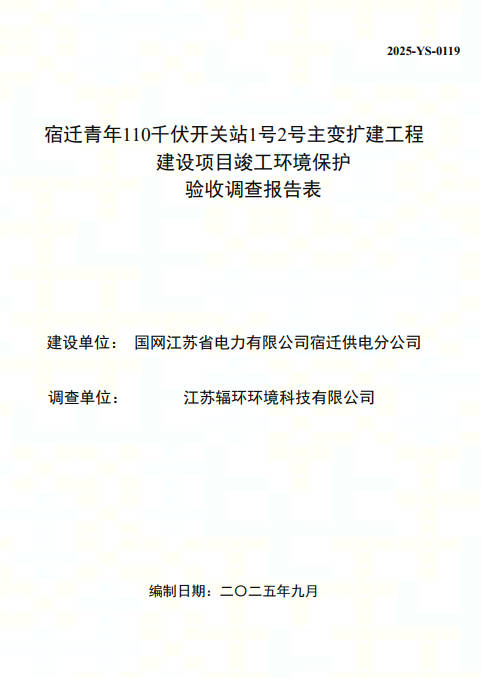 2025-YS-0119

宿迁青年110千伏开关站1号2号主变扩建工程
建设项目竣工环境保护
验收调查报告表

建设单位： 国网江苏省电力有限公司宿迁供电分公司

调查单位： 江苏辐环环境科技有限公司

编制日期：二〇二五年九月